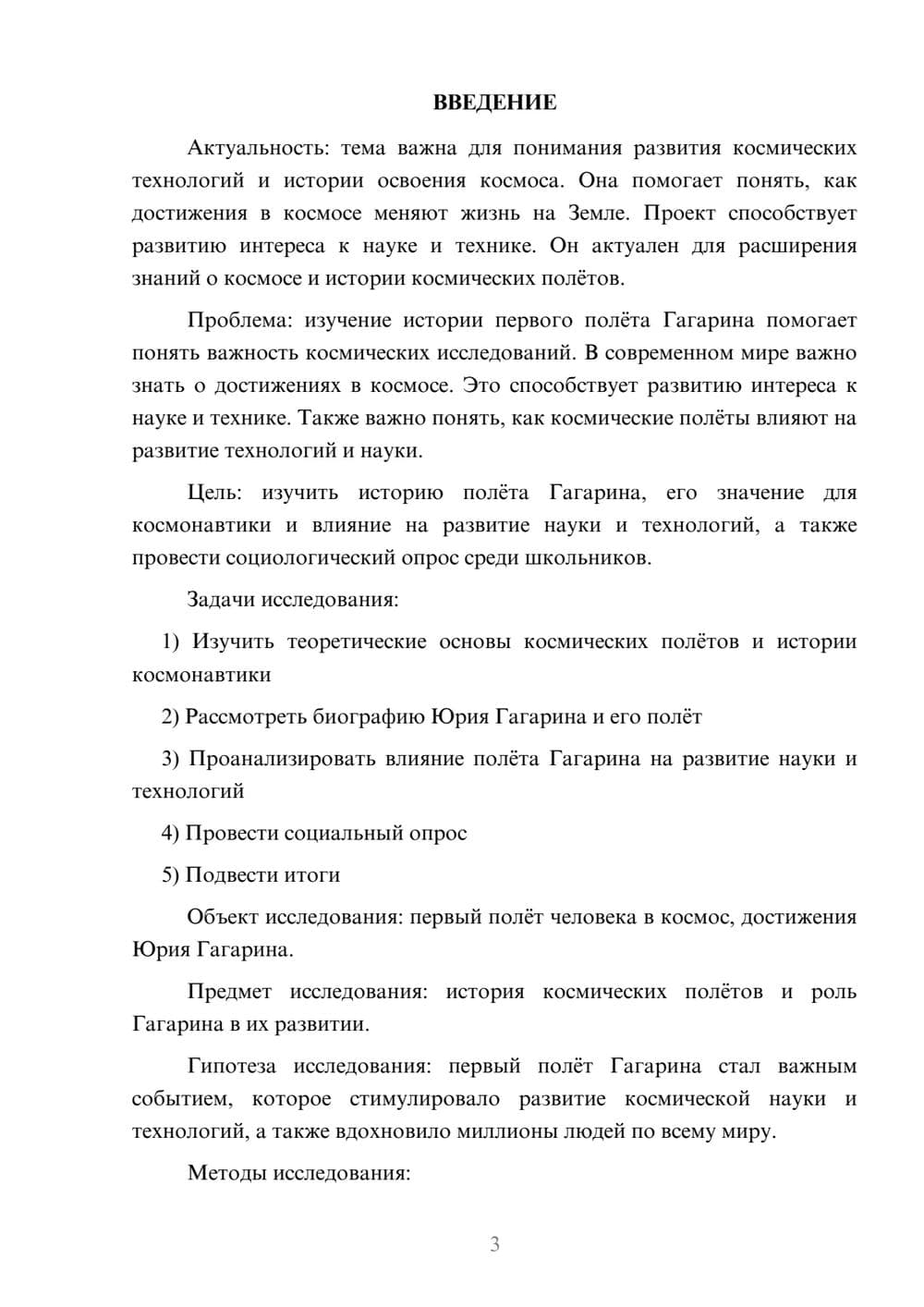 ВВЕДЕНИЕ

Актуальность: тема важна для понимания развития космических технологий и истории освоения космоса. Она помогает понять, как достижения в космосе меняют жизнь на Земле. Проект способствует развитию интереса к науке и технике. Он актуален для расширения знаний о космосе и истории космических полётов.

Проблема: изучение истории первого полёта Гагарина помогает понять важность космических исследований. В современном мире важно знать о достижениях в космосе. Это способствует развитию интереса к науке и технике. Также важно понять, как космические полёты влияют на развитие технологий и науки.

Цель: изучить историю полёта Гагарина, его значение для космонавтики и влияние на развитие науки и технологий, а также провести социологический опрос среди школьников.

Задачи исследования:

1) Изучить теоретические основы космических полётов и истории космонавтики

2) Рассмотреть биографию Юрия Гагарина и его полёт

3) Проанализировать влияние полёта Гагарина на развитие науки и технологий

4) Провести социальный опрос

5) Подвести итоги

Объект исследования: первый полёт человека в космос, достижения Юрия Гагарина.

Предмет исследования: история космических полётов и роль Гагарина в их развитии.

Гипотеза исследования: первый полёт Гагарина стал важным событием, которое стимулировало развитие космической науки и технологий, а также вдохновило миллионы людей по всему миру.

Методы исследования:

3